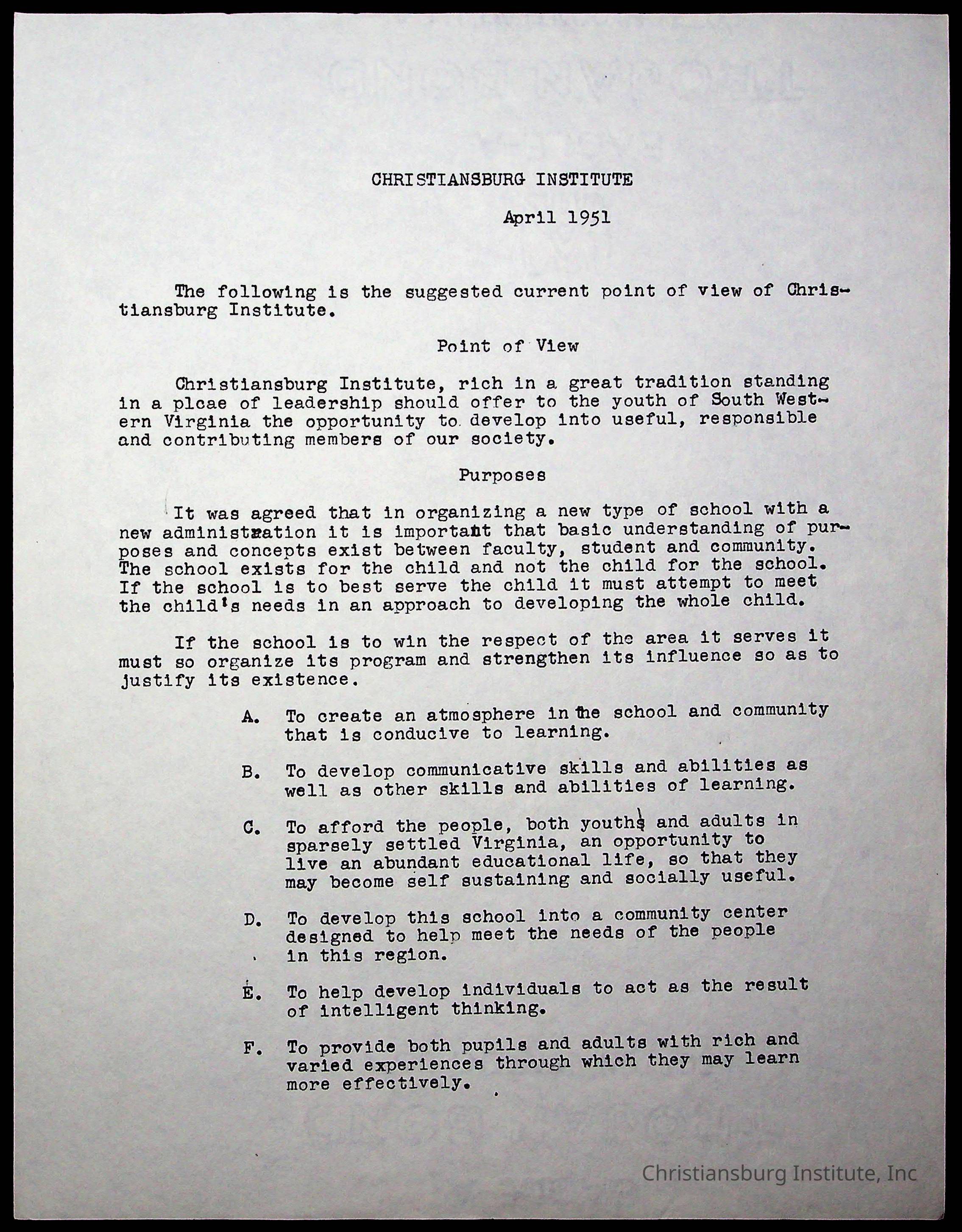 CHRISTIANSBURG INSTITUTE

April 1951

The following is the suggested current point of view of Christiansburg Institute.

Point of View

Christiansburg Institute, rich in a great tradition standing in a plcae of leadership should offer to the youth of South Western Virginia the opportunity to develop into useful, responsible and contributing members of our society.

Purposes

It was agreed that in organizing a new type of school with a new administration it is important that basic understanding of purposes and concepts exist between faculty, student and community. The school exists for the child and not the child for the school. If the school is to best serve the child it must attempt to meet the child's needs in an approach to developing the whole child.

If the school is to win the respect of the area it serves it must so organize its program and strengthen its influence so as to justify its existence.

A. To create an atmosphere in the school and community that is conducive to learning.

B. To develop communicative skills and abilities as well as other skills and abilities of learning.

C. To afford the people, both youths and adults in sparsely settled Virginia, an opportunity to live an abundant educational life, so that they may become self sustaining and socially useful.

D. To develop this school into a community center designed to help meet the needs of the people in this region.

E. To help develop individuals to act as the result of intelligent thinking.

F. To provide both pupils and adults with rich and varied experiences through which they may learn more effectively.

Christiansburg Institute, Inc